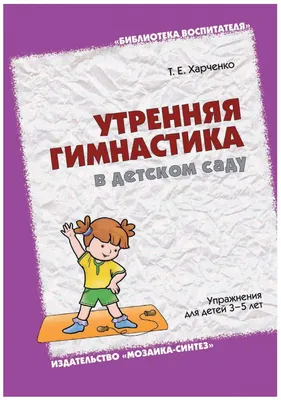 «БИБЛИОТЕКА ВОСПИТАТЕЛЯ»

Т. Е. Харченко

УТРЕННЯЯ ГИМНАСТИКА

в детском саду

Упражнения для детей 3–5 лет

ИЗДАТЕЛЬСТВО «МОЗАИКА-СИНТЕЗ»